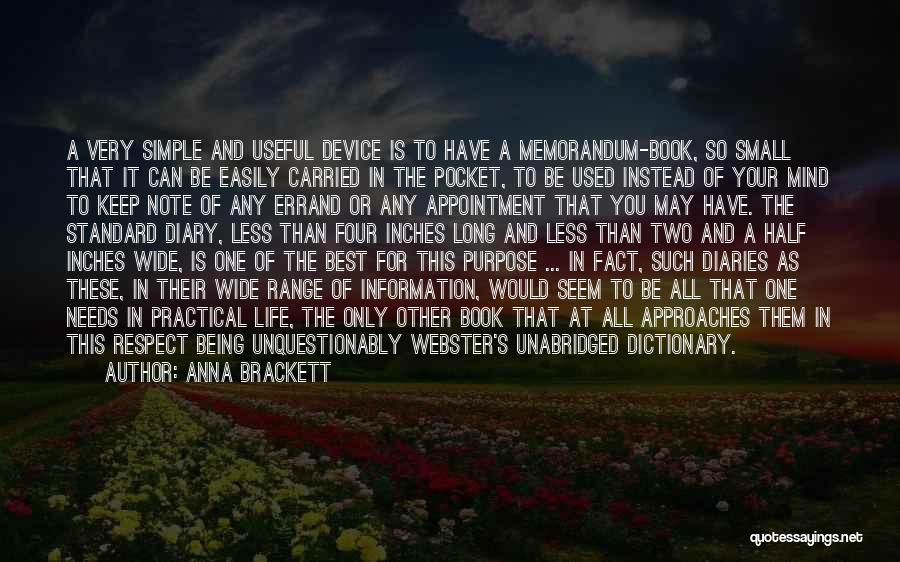 A VERY SIMPLE AND USEFUL DEVICE IS TO HAVE A MEMORANDUM-BOOK, SO SMALL THAT IT CAN BE EASILY CARRIED IN THE POCKET, TO BE USED INSTEAD OF YOUR MIND TO KEEP NOTE OF ANY ERRAND OR ANY APPOINTMENT THAT YOU MAY HAVE. THE STANDARD DIARY, LESS THAN FOUR INCHES LONG AND LESS THAN TWO AND A HALF INCHES WIDE, IS ONE OF THE BEST FOR THIS PURPOSE ... IN FACT, SUCH DIARIES AS THESE, IN THEIR WIDE RANGE OF INFORMATION, WOULD SEEM TO BE ALL THAT ONE NEEDS IN PRACTICAL LIFE, THE ONLY OTHER BOOK THAT AT ALL APPROACHES THEM IN THIS RESPECT BEING UNQUESTIONABLY WEBSTER'S UNABRIDGED DICTIONARY.

AUTHOR: ANNA BRACKETT

quotessayings.net